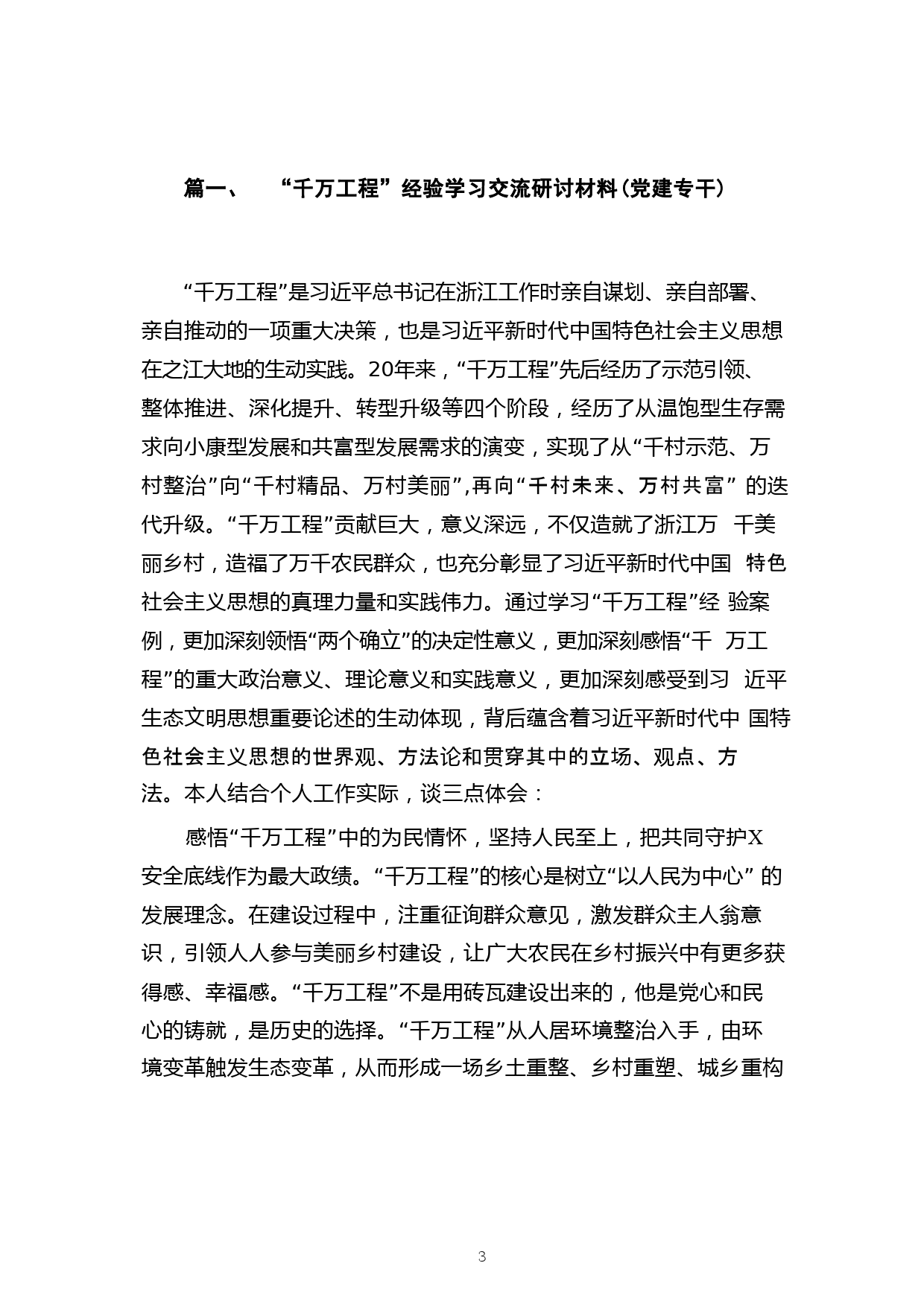 篇一、 “千万工程”经验学习交流研讨材料(党建专干)

“千万工程”是习近平总书记在浙江工作时亲自谋划、亲自部署、亲自推动的一项重大决策，也是习近平新时代中国特色社会主义思想在之江大地的生动实践。20年来，“千万工程”先后经历了示范引领、整体推进、深化提升、转型升级等四个阶段，经历了从温饱型生存需求向小康型发展和共富型发展需求的演变，实现了从“千村示范、万村整治”向“千村精品、万村美丽”,再向“千村未来、万村共富” 的迭代升级。“千万工程”贡献巨大，意义深远，不仅造就了浙江万 千美丽乡村，造福了万千农民群众，也充分彰显了习近平新时代中国 特色社会主义思想的真理力量和实践伟力。通过学习“千万工程”经 验案例，更加深刻领悟“两个确立”的决定性意义，更加深刻感悟“千 万工程”的重大政治意义、理论意义和实践意义，更加深刻感受到习 近平生态文明思想重要论述的生动体现，背后蕴含着习近平新时代中 国特色社会主义思想的世界观、方法论和贯穿其中的立场、观点、方法。本人结合个人工作实际，谈三点体会：

感悟“千万工程”中的为民情怀，坚持人民至上，把共同守护X安全底线作为最大政绩。“千万工程”的核心是树立“以人民为中心” 的发展理念。在建设过程中，注重征询群众意见，激发群众主人翁意识，引领人人参与美丽乡村建设，让广大农民在乡村振兴中有更多获得感、幸福感。“千万工程”不是用砖瓦建设出来的，他是党心和民心的铸就，是历史的选择。“千万工程”从人居环境整治入手，由环境变革触发生态变革，从而形成一场乡土重整、乡村重塑、城乡重构

3